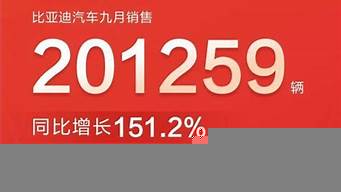 比亚迪汽车九月销售

201259 辆

同比增长151.2%